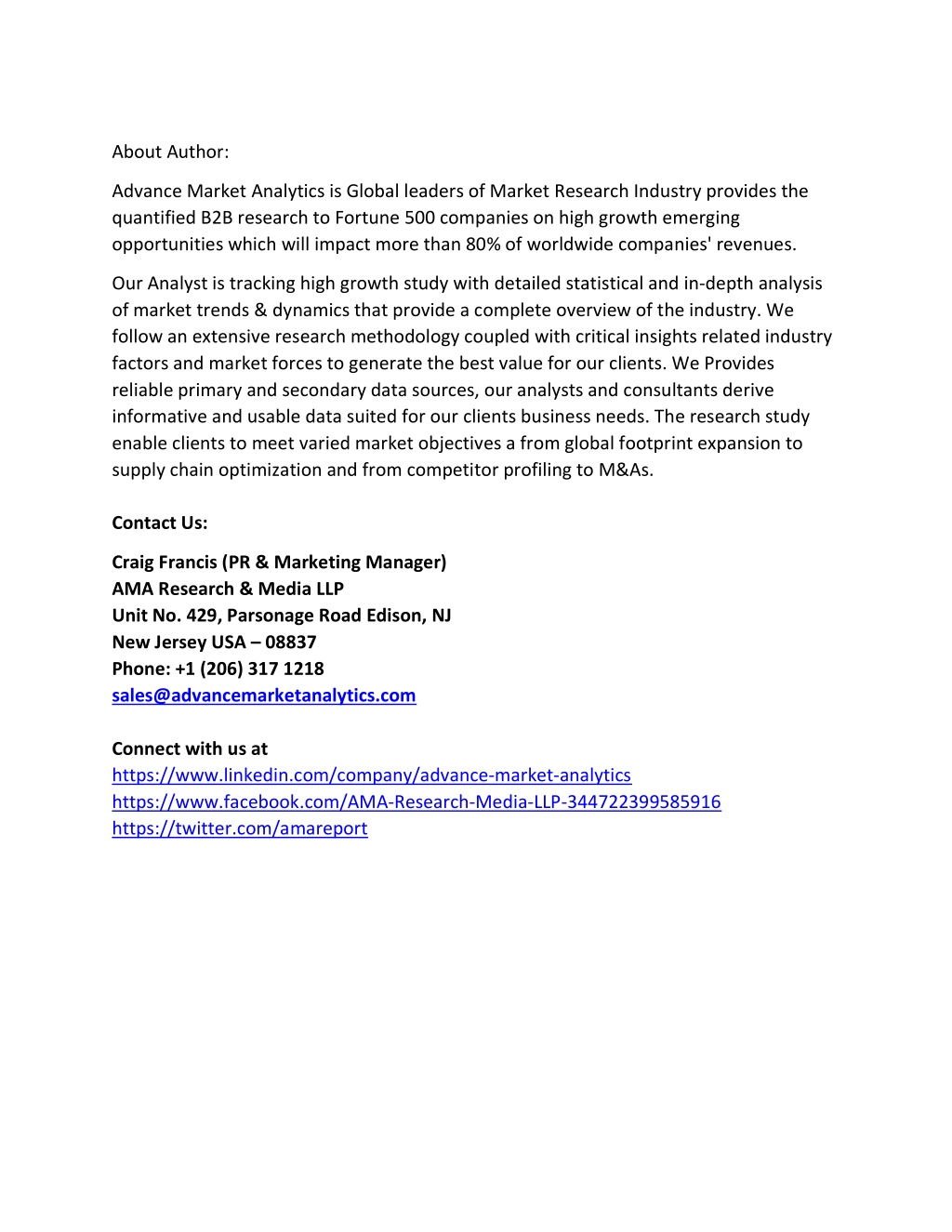 About Author:

Advance Market Analytics is Global leaders of Market Research Industry provides the quantified B2B research to Fortune 500 companies on high growth emerging opportunities which will impact more than 80% of worldwide companies' revenues.

Our Analyst is tracking high growth study with detailed statistical and in-depth analysis of market trends & dynamics that provide a complete overview of the industry. We follow an extensive research methodology coupled with critical insights related industry factors and market forces to generate the best value for our clients. We Provides reliable primary and secondary data sources, our analysts and consultants derive informative and usable data suited for our clients business needs. The research study enable clients to meet varied market objectives a from global footprint expansion to supply chain optimization and from competitor profiling to M&As.

Contact Us:

Craig Francis (PR & Marketing Manager)
AMA Research & Media LLP
Unit No. 429, Parsonage Road Edison, NJ
New Jersey USA – 08837
Phone: +1 (206) 317 1218
sales@advancemarketanalytics.com

Connect with us at
https://www.linkedin.com/company/advance-market-analytics
https://www.facebook.com/AMA-Research-Media-LLP-344722399585916
https://twitter.com/amareport